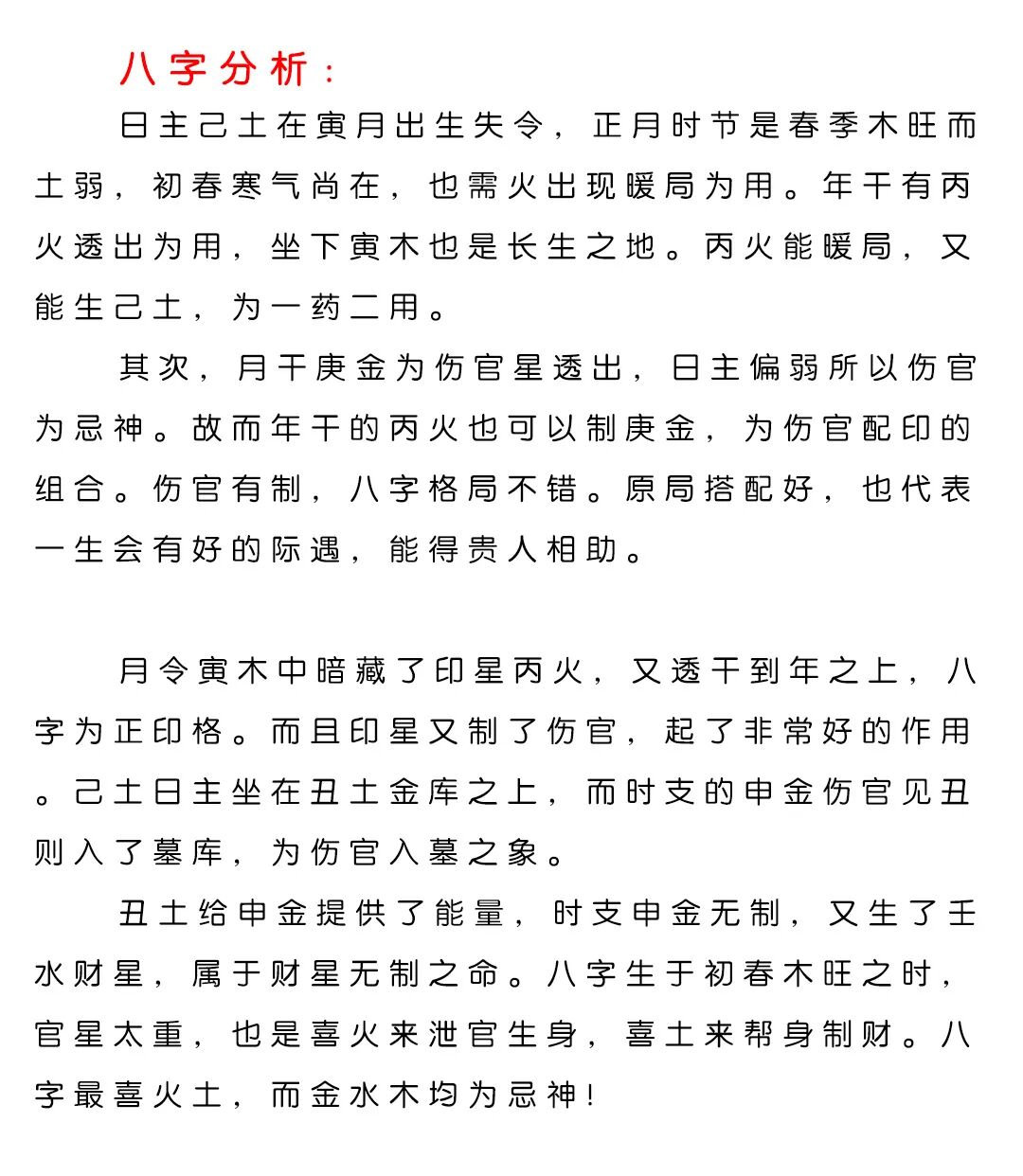 八字分析：

日主己土在寅月出生失令，正月时节是春季木旺而土弱，初春寒气尚在，也需火出现暖局为用。年干有丙火透出为用，坐下寅木也是长生之地。丙火能暖局，又能生己土，为一药二用。

其次，月干庚金为伤官星透出，日主偏弱所以伤官为忌神。故而年干的丙火也可以制庚金，为伤官配印的组合。伤官有制，八字格局不错。原局搭配好，也代表一生会有好的际遇，能得贵人相助。

月令寅木中暗藏了印星丙火，又透干到年之上，八字为正印格。而且印星又制了伤官，起了非常好的作用。己土日主坐在丑土金库之上，而时支的申金伤官见丑则入了墓库，为伤官入墓之象。

丑土给申金提供了能量，时支申金无制，又生了壬水财星，属于财星无制之命。八字生于初春木旺之时，官星太重，也是喜火来泄官生身，喜土来帮身制财。八字最喜火土，而金水木均为忌神！